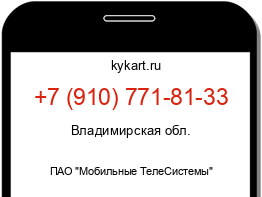 kykart.ru

+7 (910) 771-81-33

Владимирская обл.

ПАО "Мобильные ТелеСистемы"